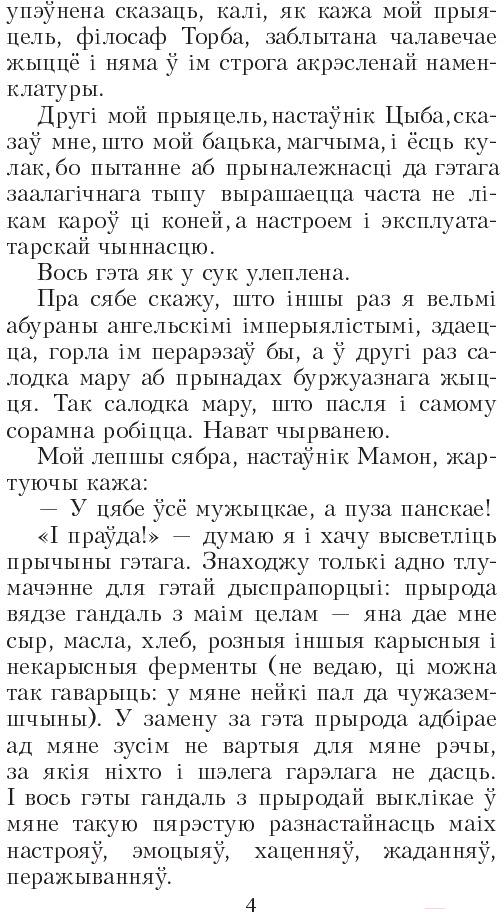 упэўнена сказаць, калі, як кажа мой прыяцель, філосаф Торба, заблытана чалавечае жыццё і няма ў ім строга акрэсленай наменклатуры.

Другі мой прыяцель, настаўнік Цыба, сказаў мне, што мой бацька, магчыма, і ёсць кулак, бо пытанне аб прыналежнасці да гэтага заалагічнага тыпу вырашаецца часта не лікам кароў ці коней, а настроем і эксплуататарскай чыннасцю.

Вось гэта як у сук улеплена.

Пра сябе скажу, што іншы раз я вельмі абураны ангельскімі імперыялістымі, здаецца, горла ім перарэзаў бы, а ў другі раз салодка мару аб прынадах буржуазнага жыцця. Так салодка мару, што пасля і самому сорамна робіцца. Нават чырванею.

Мой лепшы сябра, настаўнік Мамон, жартуючы кажа:

— У цябе ўсё мужыцкае, а пуза панскае!

«І праўда!» — думаю я і хачу высветліць прычыны гэтага. Знаходжу толькі адно тлумачэнне для гэтай дыспрапорцыі: прырода вядзе гандаль з маім целам — яна дае мне сыр, масла, хлеб, розныя іншыя карысныя і некарысныя ферменты (не ведаю, ці можна так гаварыць: у мяне нейкі пал да чужаземшчыны). У замену за гэта прырода адбірае ад мяне зусім не вартыя для мяне рэчы, за якія ніхто і шэлега гарэлага не дасць. І вось гэты гандаль з прыродай выклікае ў мяне такую пярэстую разнастайнасць маіх настрояў, эмоцыяў, хаценняў, жаданняў, перажыванняў.

4